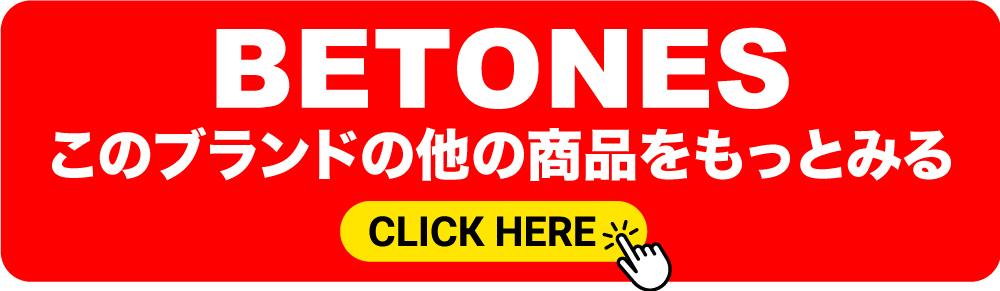 BETONES
このブランドの他の商品をもっとみる

CLICK HERE